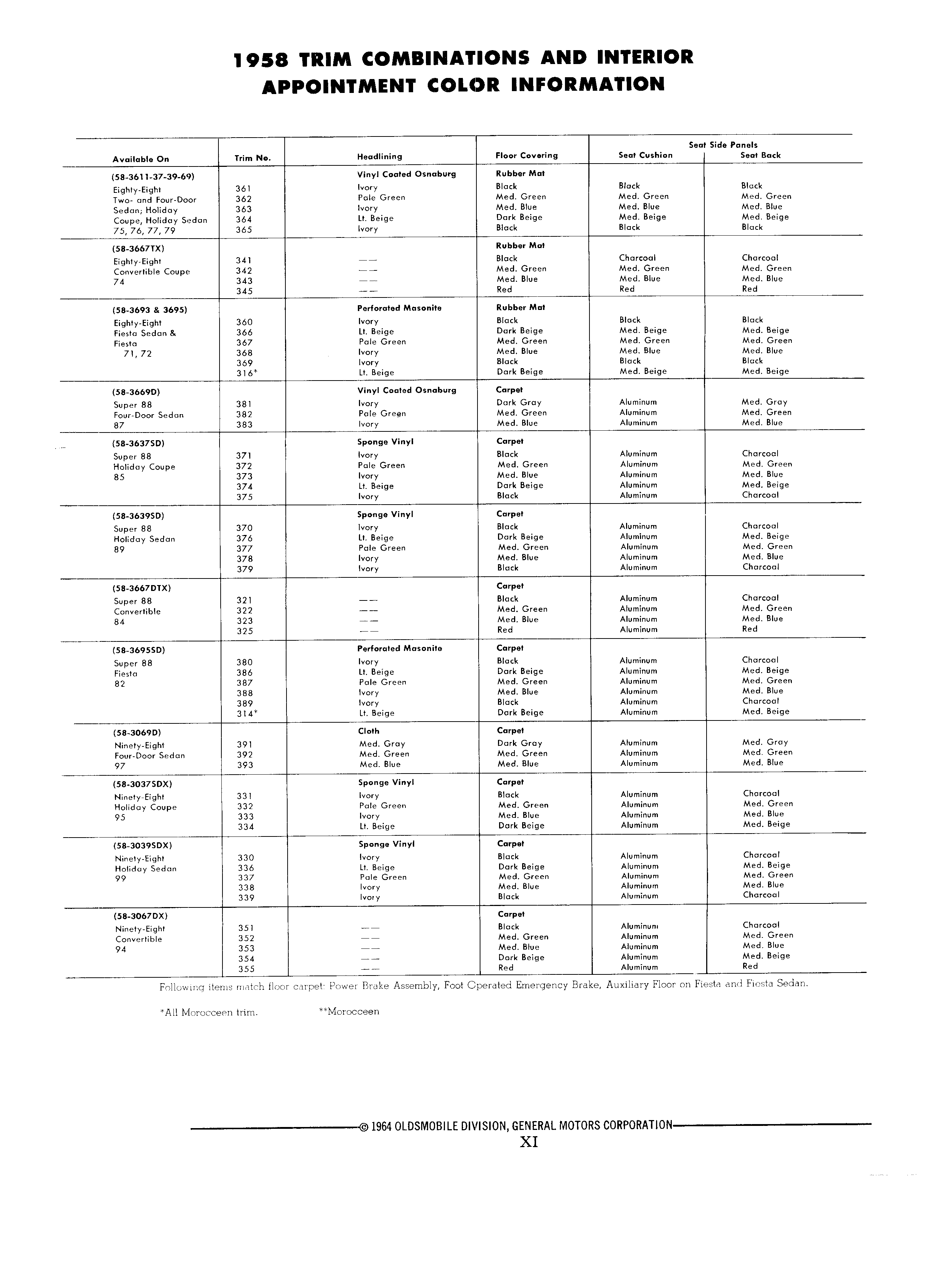 1958 TRIM COMBINATIONS AND INTERIOR APPOINTMENT COLOR INFORMATION

| Available On | Trim No. | Headlining | Floor Covering | Seat Side Panels Seat Cushion | Seat Side Panels Seat Back |
|---|---|---|---|---|---|
| (58-3611-37-39-69) | | Vinyl Coated Osnaburg | Rubber Mat | | |
| Eighty-Eight | 361 | Ivory | Black | Black | Black |
| Two- and Four-Door | 362 | Pale Green | Med. Green | Med. Green | Med. Green |
| Sedan; Holiday | 363 | Ivory | Med. Blue | Med. Blue | Med. Blue |
| Coupe, Holiday Sedan | 364 | Lt. Beige | Dark Beige | Med. Beige | Med. Beige |
| 75, 76, 77, 79 | 365 | Ivory | Black | Black | Black |
| (58-3667TX) | | | Rubber Mat | | |
| Eighty-Eight | 341 | —— | Black | Charcoal | Charcoal |
| Convertible Coupe | 342 | —— | Med. Green | Med. Green | Med. Green |
| 74 | 343 | —— | Med. Blue | Med. Blue | Med. Blue |
| | 345 | —— | Red | Red | Red |
| (58-3693 & 3695) | | Perforated Masonite | Rubber Mat | | |
| Eighty-Eight | 360 | Ivory | Black | Black | Black |
| Fiesta Sedan & | 366 | Lt. Beige | Dark Beige | Med. Beige | Med. Beige |
| Fiesta | 367 | Pale Green | Med. Green | Med. Green | Med. Green |
| 71, 72 | 368 | Ivory | Med. Blue | Med. Blue | Med. Blue |
| | 369 | Ivory | Black | Black | Black |
| | 316* | Lt. Beige | Dark Beige | Med. Beige | Med. Beige |
| (58-3669D) | | Vinyl Coated Osnaburg | Carpet | | |
| Super 88 | 381 | Ivory | Dark Gray | Aluminum | Med. Gray |
| Four-Door Sedan | 382 | Pale Green | Med. Green | Aluminum | Med. Green |
| 87 | 383 | Ivory | Med. Blue | Aluminum | Med. Blue |
| (58-3637SD) | | Sponge Vinyl | Carpet | | |
| Super 88 | 371 | Ivory | Black | Aluminum | Charcoal |
| Holiday Coupe | 372 | Pale Green | Med. Green | Aluminum | Med. Green |
| 85 | 373 | Ivory | Med. Blue | Aluminum | Med. Blue |
| | 374 | Lt. Beige | Dark Beige | Aluminum | Med. Beige |
| | 375 | Ivory | Black | Aluminum | Charcoal |
| (58-3639SD) | | Sponge Vinyl | Carpet | | |
| Super 88 | 370 | Ivory | Black | Aluminum | Charcoal |
| Holiday Sedan | 376 | Lt. Beige | Dark Beige | Aluminum | Med. Beige |
| 89 | 377 | Pale Green | Med. Green | Aluminum | Med. Green |
| | 378 | Ivory | Med. Blue | Aluminum | Med. Blue |
| | 379 | Ivory | Black | Aluminum | Charcoal |
| (58-3667DTX) | | | Carpet | | |
| Super 88 | 321 | —— | Black | Aluminum | Charcoal |
| Convertible | 322 | —— | Med. Green | Aluminum | Med. Green |
| 84 | 323 | —— | Med. Blue | Aluminum | Med. Blue |
| | 325 | —— | Red | Aluminum | Red |
| (58-3695SD) | | Perforated Masonite | Carpet | | |
| Super 88 | 380 | Ivory | Black | Aluminum | Charcoal |
| Fiesta | 386 | Lt. Beige | Dark Beige | Aluminum | Med. Beige |
| 82 | 387 | Pale Green | Med. Green | Aluminum | Med. Green |
| | 388 | Ivory | Med. Blue | Aluminum | Med. Blue |
| | 389 | Ivory | Black | Aluminum | Charcoal |
| | 314* | Lt. Beige | Dark Beige | Aluminum | Med. Beige |
| (58-3069D) | | Cloth | Carpet | | |
| Ninety-Eight | 391 | Med. Gray | Dark Gray | Aluminum | Med. Gray |
| Four-Door Sedan | 392 | Med. Green | Med. Green | Aluminum | Med. Green |
| 97 | 393 | Med. Blue | Med. Blue | Aluminum | Med. Blue |
| (58-3037SDX) | | Sponge Vinyl | Carpet | | |
| Ninety-Eight | 331 | Ivory | Black | Aluminum | Charcoal |
| Holiday Coupe | 332 | Pale Green | Med. Green | Aluminum | Med. Green |
| 95 | 333 | Ivory | Med. Blue | Aluminum | Med. Blue |
| | 334 | Lt. Beige | Dark Beige | Aluminum | Med. Beige |
| (58-3039SDX) | | Sponge Vinyl | Carpet | | |
| Ninety-Eight | 330 | Ivory | Black | Aluminum | Charcoal |
| Holiday Sedan | 336 | Lt. Beige | Dark Beige | Aluminum | Med. Beige |
| 99 | 337 | Pale Green | Med. Green | Aluminum | Med. Green |
| | 338 | Ivory | Med. Blue | Aluminum | Med. Blue |
| | 339 | Ivory | Black | Aluminum | Charcoal |
| (58-3067DX) | | | Carpet | | |
| Ninety-Eight | 351 | —— | Black | Aluminum | Charcoal |
| Convertible | 352 | —— | Med. Green | Aluminum | Med. Green |
| 94 | 353 | —— | Med. Blue | Aluminum | Med. Blue |
| | 354 | —— | Dark Beige | Aluminum | Med. Beige |
| | 355 | —— | Red | Aluminum | Red |

Following items match floor carpet: Power Brake Assembly, Foot Operated Emergency Brake, Auxiliary Floor on Fiesta and Fiesta Sedan.

*All Morocceen trim. **Morocceen

© 1964 OLDSMOBILE DIVISION, GENERAL MOTORS CORPORATION
XI